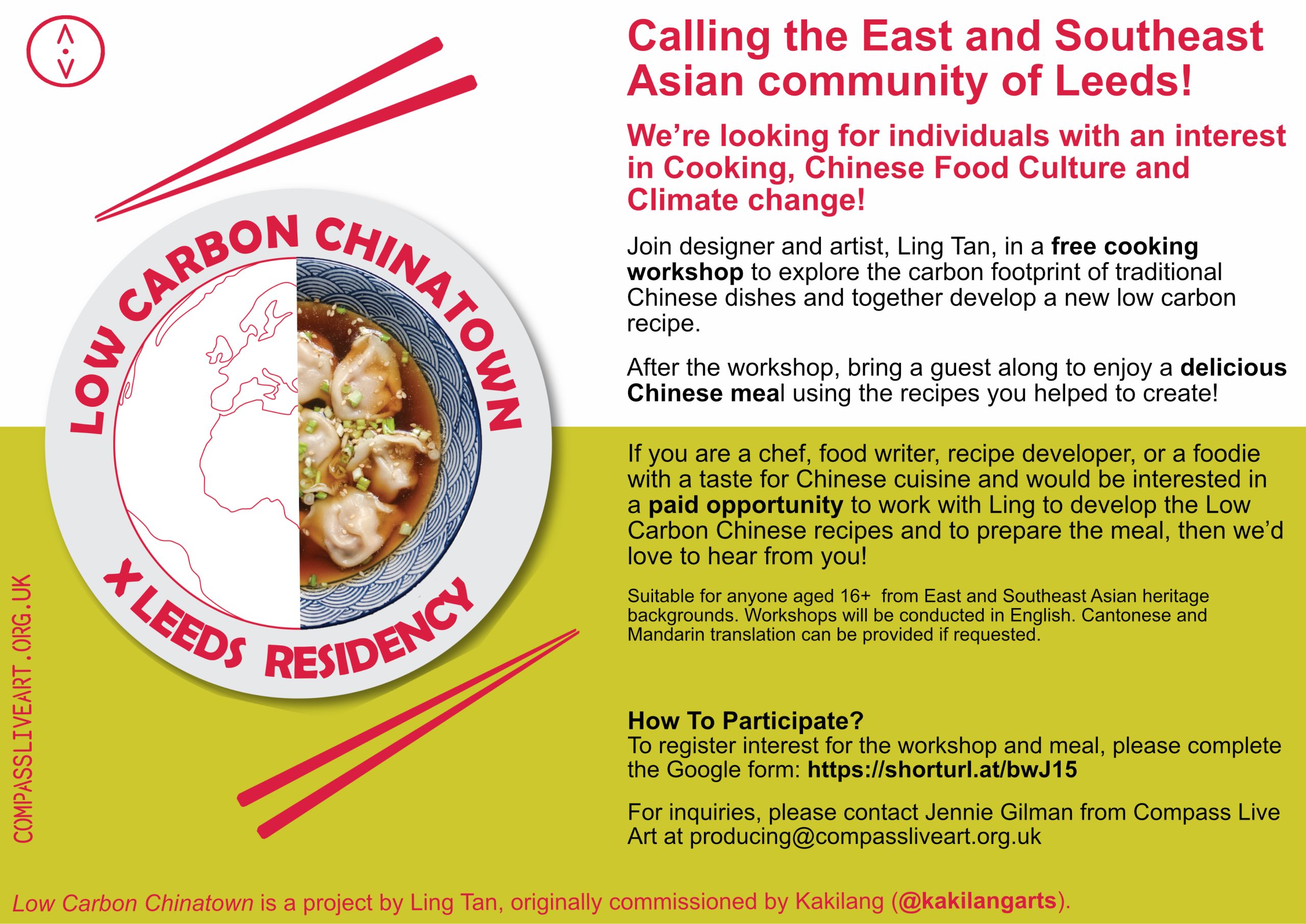 LOW CARBON CHINATOWN

X LEEDS RESIDENCY

COMPASSLIVEART.ORG.UK

Calling the East and Southeast Asian community of Leeds!

We're looking for individuals with an interest in Cooking, Chinese Food Culture and Climate change!

Join designer and artist, Ling Tan, in a free cooking workshop to explore the carbon footprint of traditional Chinese dishes and together develop a new low carbon recipe.

After the workshop, bring a guest along to enjoy a delicious Chinese meal using the recipes you helped to create!

If you are a chef, food writer, recipe developer, or a foodie with a taste for Chinese cuisine and would be interested in a paid opportunity to work with Ling to develop the Low Carbon Chinese recipes and to prepare the meal, then we'd love to hear from you!

Suitable for anyone aged 16+ from East and Southeast Asian heritage backgrounds. Workshops will be conducted in English. Cantonese and Mandarin translation can be provided if requested.

How To Participate?
To register interest for the workshop and meal, please complete the Google form: https://shorturl.at/bwJ15

For inquiries, please contact Jennie Gilman from Compass Live Art at producing@compassliveart.org.uk

Low Carbon Chinatown is a project by Ling Tan, originally commissioned by Kakilang (@kakilangarts).